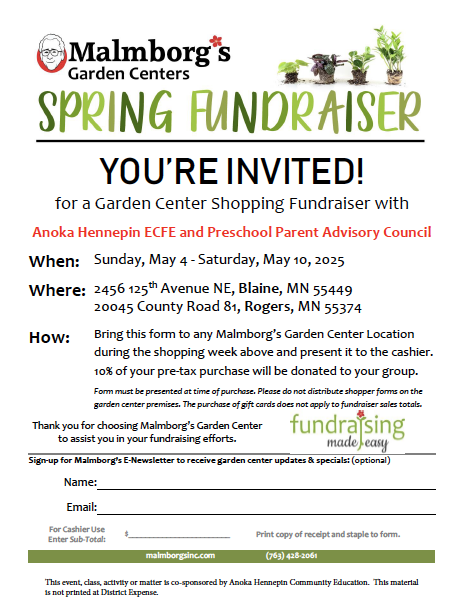 Malmborg's
Garden Centers

SPRING FUNDRAISER

YOU'RE INVITED!

for a Garden Center Shopping Fundraiser with

Anoka Hennepin ECFE and Preschool Parent Advisory Council

When: Sunday, May 4 - Saturday, May 10, 2025

Where: 2456 125$^{th}$ Avenue NE, Blaine, MN 55449
20045 County Road 81, Rogers, MN 55374

How: Bring this form to any Malmborg's Garden Center Location during the shopping week above and present it to the cashier. 10% of your pre-tax purchase will be donated to your group.

Form must be presented at time of purchase. Please do not distribute shopper forms on the garden center premises. The purchase of gift cards does not apply to fundraiser sales totals.

Thank you for choosing Malmborg's Garden Center to assist you in your fundraising efforts.

fundraising made easy

Sign-up for Malmborg's E-Newsletter to receive garden center updates & specials: (optional)

Name:

Email:

For Cashier Use Enter Sub-Total: $______________________ Print copy of receipt and staple to form.

malmborgsinc.com (763) 428-2061

This event, class, activity or matter is co-sponsored by Anoka Hennepin Community Education. This material is not printed at District Expense.